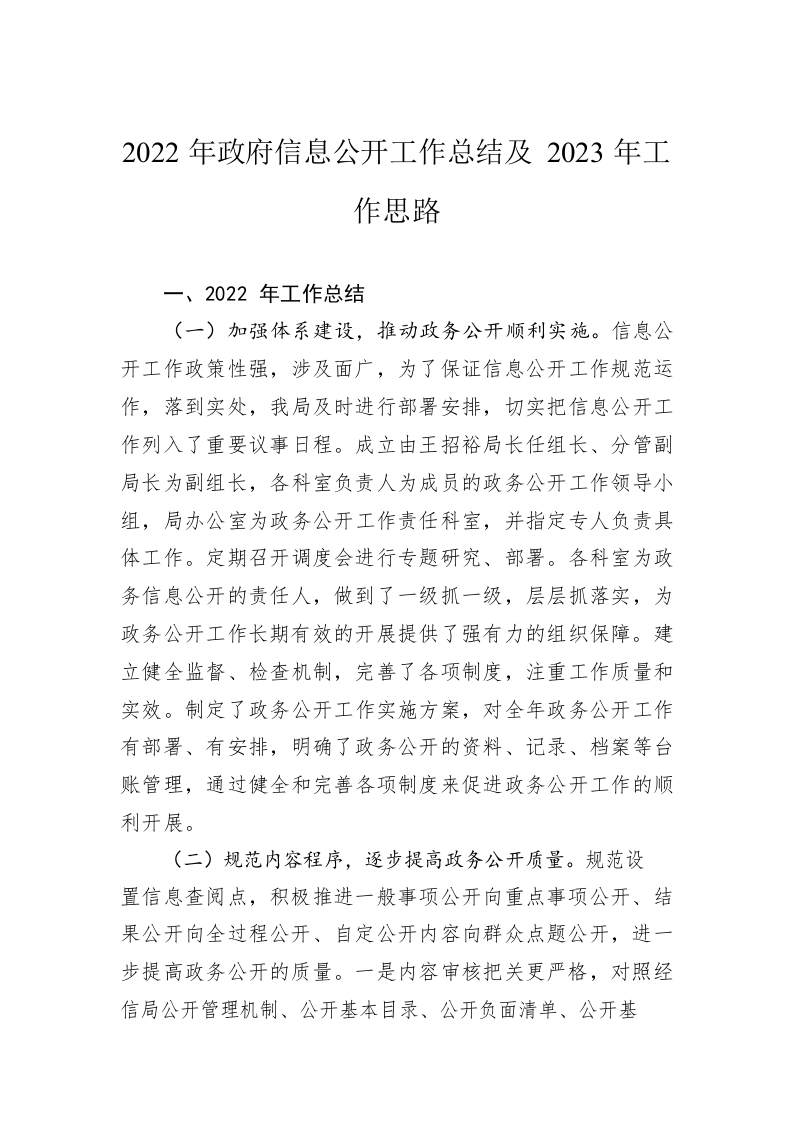 2022 年政府信息公开工作总结及 2023 年工作思路

一、2022 年工作总结

（一）加强体系建设，推动政务公开顺利实施。信息公开工作政策性强，涉及面广，为了保证信息公开工作规范运作，落到实处，我局及时进行部署安排，切实把信息公开工作列入了重要议事日程。成立由王招裕局长任组长、分管副局长为副组长，各科室负责人为成员的政务公开工作领导小组，局办公室为政务公开工作责任科室，并指定专人负责具体工作。定期召开调度会进行专题研究、部署。各科室为政务信息公开的责任人，做到了一级抓一级，层层抓落实，为政务公开工作长期有效的开展提供了强有力的组织保障。建立健全监督、检查机制，完善了各项制度，注重工作质量和实效。制定了政务公开工作实施方案，对全年政务公开工作有部署、有安排，明确了政务公开的资料、记录、档案等台账管理，通过健全和完善各项制度来促进政务公开工作的顺利开展。

（二）规范内容程序，逐步提高政务公开质量。规范设置信息查阅点，积极推进一般事项公开向重点事项公开、结果公开向全过程公开、自定公开内容向群众点题公开，进一步提高政务公开的质量。一是内容审核把关更严格，对照经信局公开管理机制、公开基本目录、公开负面清单、公开基